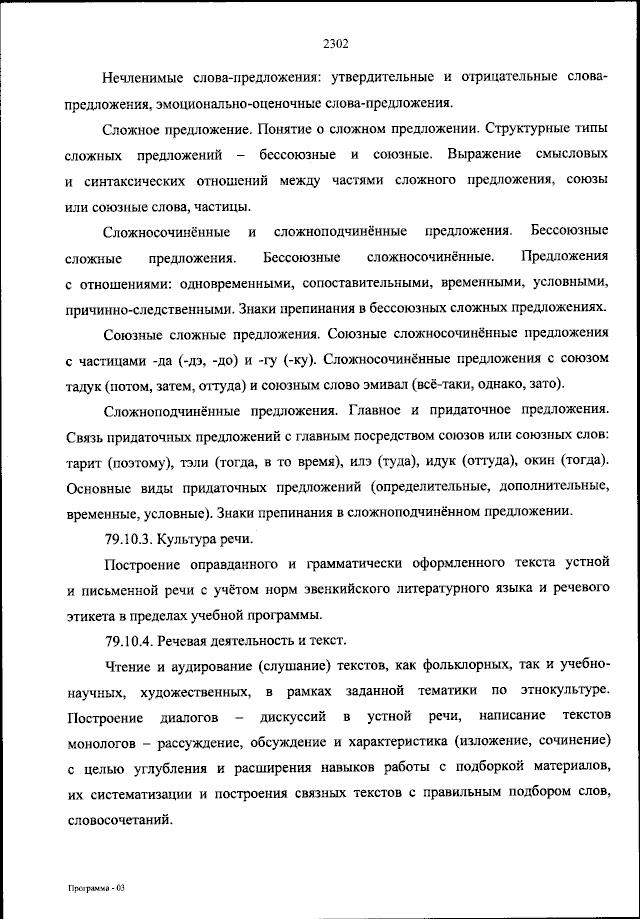 2302

Нечленимые слова-предложения: утвердительные и отрицательные слова-предложения, эмоционально-оценочные слова-предложения.

Сложное предложение. Понятие о сложном предложении. Структурные типы сложных предложений – бессоюзные и союзные. Выражение смысловых и синтаксических отношений между частями сложного предложения, союзы или союзные слова, частицы.

Сложносочинённые и сложноподчинённые предложения. Бессоюзные сложные предложения. Бессоюзные сложносочинённые. Предложения с отношениями: одновременными, сопоставительными, временными, условными, причинно-следственными. Знаки препинания в бессоюзных сложных предложениях.

Союзные сложные предложения. Союзные сложносочинённые предложения с частицами -да (-дэ, -до) и -гу (-ку). Сложносочинённые предложения с союзом тадук (потом, затем, оттуда) и союзным слово эмивал (всё-таки, однако, зато).

Сложноподчинённые предложения. Главное и придаточное предложения. Связь придаточных предложений с главным посредством союзов или союзных слов: тарит (поэтому), тэли (тогда, в то время), илэ (туда), идук (оттуда), окин (тогда). Основные виды придаточных предложений (определительные, дополнительные, временные, условные). Знаки препинания в сложноподчинённом предложении.

79.10.3. Культура речи.

Построение оправданного и грамматически оформленного текста устной и письменной речи с учётом норм эвенкийского литературного языка и речевого этикета в пределах учебной программы.

79.10.4. Речевая деятельность и текст.

Чтение и аудирование (слушание) текстов, как фольклорных, так и учебно-научных, художественных, в рамках заданной тематики по этнокультуре. Построение диалогов – дискуссий в устной речи, написание текстов монологов – рассуждение, обсуждение и характеристика (изложение, сочинение) с целью углубления и расширения навыков работы с подборкой материалов, их систематизации и построения связных текстов с правильным подбором слов, словосочетаний.

Программа - 03